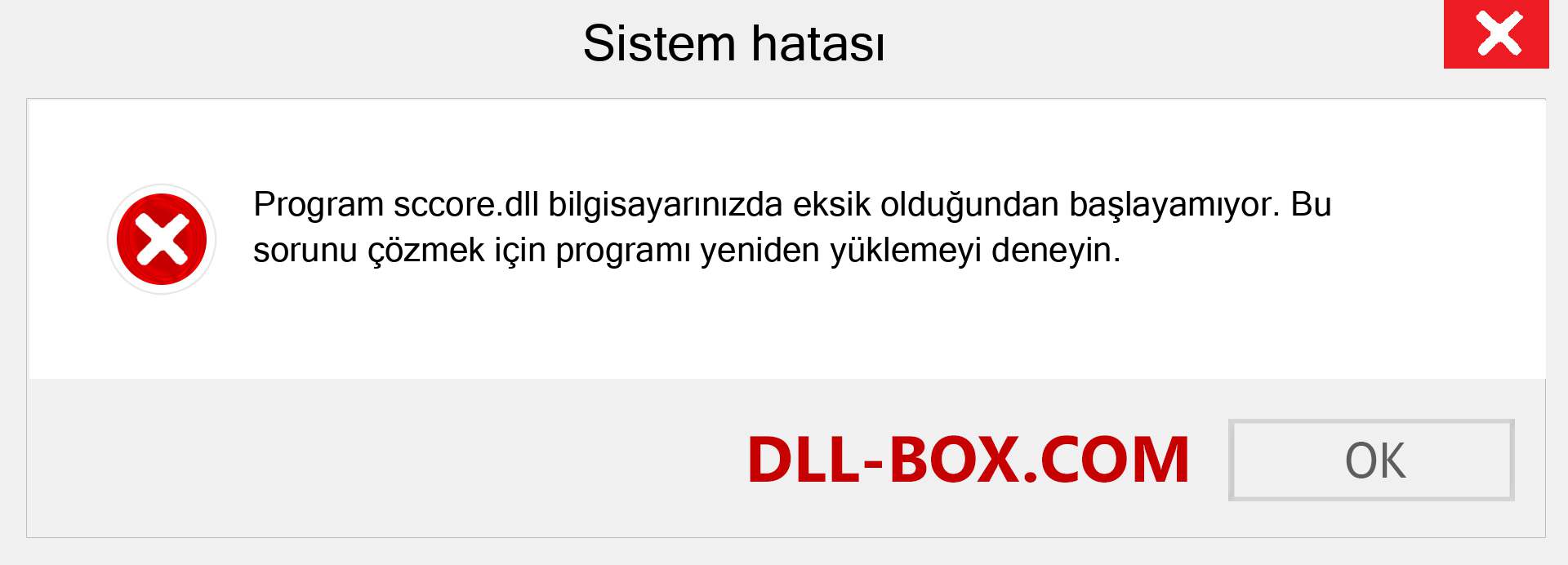 Sistem hatası

Program sccore.dll bilgisayarınızda eksik olduğundan başlayamıyor. Bu sorunu çözmek için programı yeniden yüklemeyi deneyin.

DLL-BOX.COM

OK